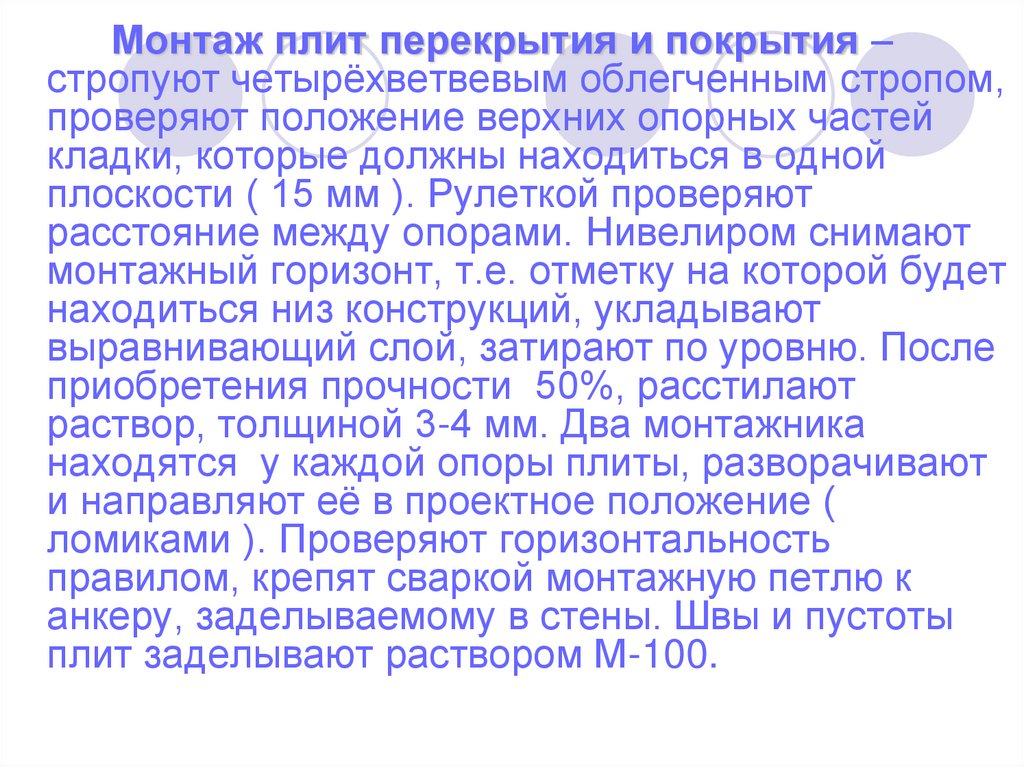 Монтаж плит перекрытия и покрытия – стропуют четырёхветвевым облегченным стропом, проверяют положение верхних опорных частей кладки, которые должны находиться в одной плоскости ( 15 мм ). Рулеткой проверяют расстояние между опорами. Нивелиром снимают монтажный горизонт, т.е. отметку на которой будет находиться низ конструкций, укладывают выравнивающий слой, затирают по уровню. После приобретения прочности 50%, расстилают раствор, толщиной 3-4 мм. Два монтажника находятся у каждой опоры плиты, разворачивают и направляют её в проектное положение ( ломиками ). Проверяют горизонтальность правилом, крепят сваркой монтажную петлю к анкеру, заделываемому в стены. Швы и пустоты плит заделывают раствором М-100.